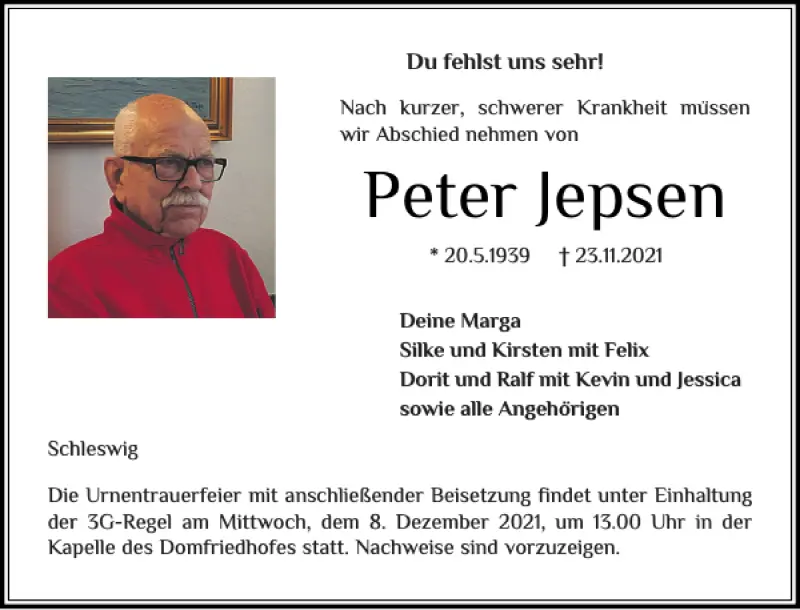 Du fehlst uns sehr!

Nach kurzer, schwerer Krankheit müssen wir Abschied nehmen von

Peter Jepsen

* 20.5.1939 † 23.11.2021

Deine Marga
Silke und Kirsten mit Felix
Dorit und Ralf mit Kevin und Jessica
sowie alle Angehörigen

Schleswig

Die Urnentrauerfeier mit anschließender Beisetzung findet unter Einhaltung der 3G-Regel am Mittwoch, dem 8. Dezember 2021, um 13.00 Uhr in der Kapelle des Domfriedhofes statt. Nachweise sind vorzuzeigen.